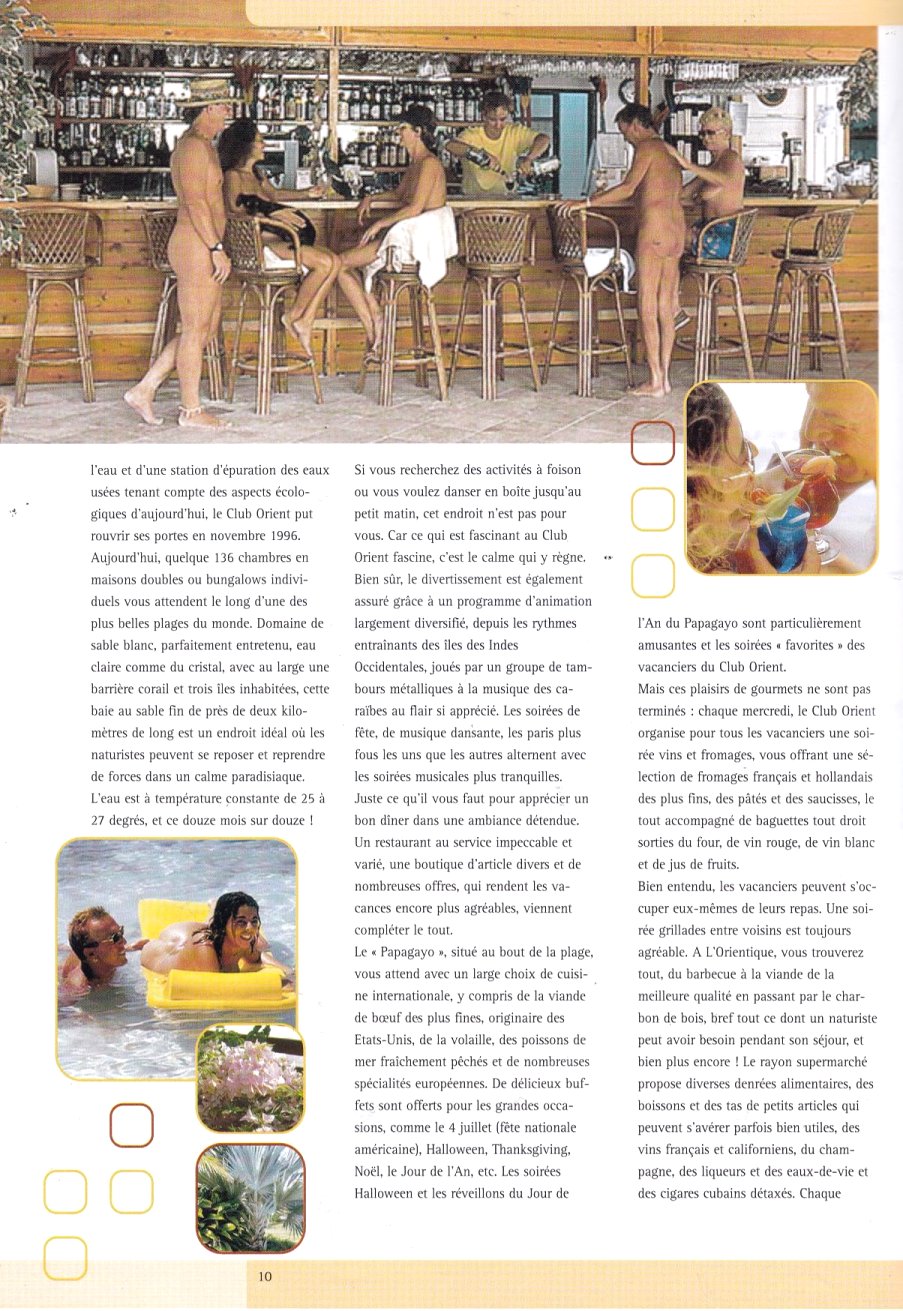 l'eau et d'une station d'épuration des eaux usées tenant compte des aspects écologiques d'aujourd'hui, le Club Orient put rouvrir ses portes en novembre 1996. Aujourd'hui, quelque 136 chambres en maisons doubles ou bungalows individuels vous attendent le long d'une des plus belles plages du monde. Domaine de sable blanc, parfaitement entretenu, eau claire comme du cristal, avec au large une barrière corail et trois îles inhabitées, cette baie au sable fin de près de deux kilomètres de long est un endroit idéal où les naturistes peuvent se reposer et reprendre de forces dans un calme paradisiaque. L'eau est à température constante de 25 à 27 degrés, et ce douze mois sur douze !

Si vous recherchez des activités à foison ou vous voulez danser en boîte jusqu'au petit matin, cet endroit n'est pas pour vous. Car ce qui est fascinant au Club Orient fascine, c'est le calme qui y règne. Bien sûr, le divertissement est également assuré grâce à un programme d'animation largement diversifié, depuis les rythmes entraînants des îles des Indes Occidentales, joués par un groupe de tambours métalliques à la musique des caraïbes au flair si apprécié. Les soirées de fête, de musique dansante, les paris plus fous les uns que les autres alternent avec les soirées musicales plus tranquilles. Juste ce qu'il vous faut pour apprécier un bon dîner dans une ambiance détendue. Un restaurant au service impeccable et varié, une boutique d'article divers et de nombreuses offres, qui rendent les vacances encore plus agréables, viennent compléter le tout.

Le « Papagayo », situé au bout de la plage, vous attend avec un large choix de cuisine internationale, y compris de la viande de bœuf des plus fines, originaire des Etats-Unis, de la volaille, des poissons de mer fraîchement pêchés et de nombreuses spécialités européennes. De délicieux buffets sont offerts pour les grandes occasions, comme le 4 juillet (fête nationale américaine), Halloween, Thanksgiving, Noël, le Jour de l'An, etc. Les soirées Halloween et les réveillons du Jour de l'An du Papagayo sont particulièrement amusantes et les soirées « favorites » des vacanciers du Club Orient.

Mais ces plaisirs de gourmets ne sont pas terminés : chaque mercredi, le Club Orient organise pour tous les vacanciers une soirée vins et fromages, vous offrant une sélection de fromages français et hollandais des plus fins, des pâtés et des saucisses, le tout accompagné de baguettes tout droit sorties du four, de vin rouge, de vin blanc et de jus de fruits.

Bien entendu, les vacanciers peuvent s'occuper eux-mêmes de leurs repas. Une soirée grillades entre voisins est toujours agréable. A L'Orientique, vous trouverez tout, du barbecue à la viande de la meilleure qualité en passant par le charbon de bois, bref tout ce dont un naturiste peut avoir besoin pendant son séjour, et bien plus encore ! Le rayon supermarché propose diverses denrées alimentaires, des boissons et des tas de petits articles qui peuvent s'avérer parfois bien utiles, des vins français et californiens, du champagne, des liqueurs et des eaux-de-vie et des cigares cubains détaxés. Chaque

10